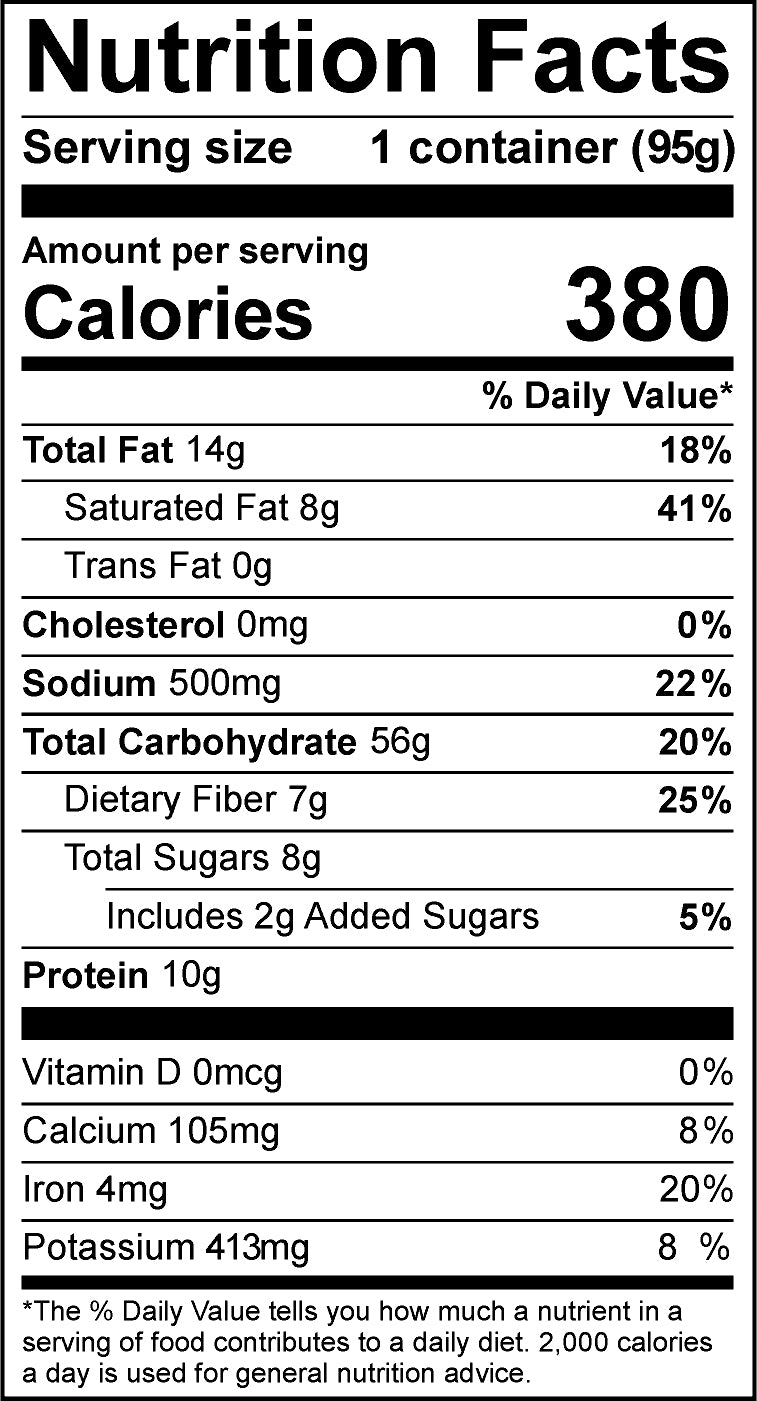 Nutrition Facts

Serving size 1 container (95g)

Amount per serving
Calories 380

% Daily Value*

Total Fat 14g 18%

Saturated Fat 8g 41%

Trans Fat 0g

Cholesterol 0mg 0%

Sodium 500mg 22%

Total Carbohydrate 56g 20%

Dietary Fiber 7g 25%

Total Sugars 8g

Includes 2g Added Sugars 5%

Protein 10g

Vitamin D 0mcg 0%

Calcium 105mg 8%

Iron 4mg 20%

Potassium 413mg 8 %

*The % Daily Value tells you how much a nutrient in a serving of food contributes to a daily diet. 2,000 calories a day is used for general nutrition advice.